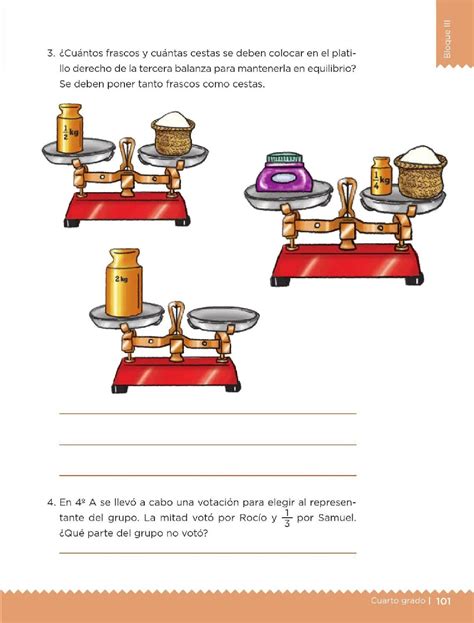 Bloque III

3. ¿Cuántos frascos y cuántas cestas se deben colocar en el platillo derecho de la tercera balanza para mantenerla en equilibrio? Se deben poner tanto frascos como cestas.

$\frac{1}{2}$ kg

$\frac{1}{4}$ kg

2 kg

4. En 4º A se llevó a cabo una votación para elegir al representante del grupo. La mitad votó por Rocío y $\frac{1}{3}$ por Samuel. ¿Qué parte del grupo no votó?

Cuarto grado | 101